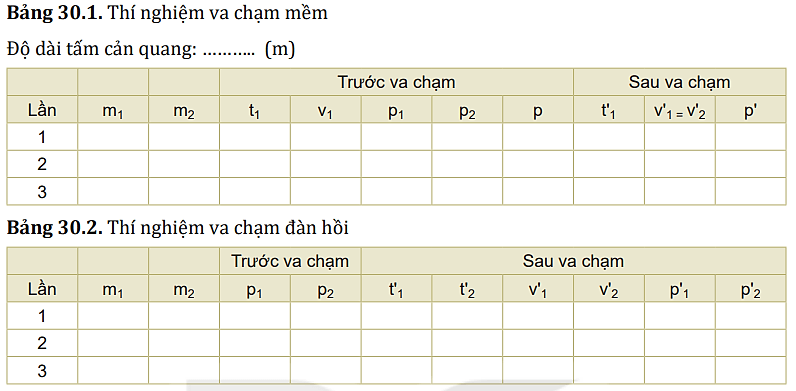 **Bảng 30.1.** Thí nghiệm va chạm mềm

Độ dài tấm cản quang: ……….. (m)

| | | | Trước va chạm | | | | | Sau va chạm | | |
|---|---|---|---|---|---|---|---|---|---|---|
| Lần | $m_1$ | $m_2$ | $t_1$ | $v_1$ | $p_1$ | $p_2$ | p | $t'_1$ | $v'_1 = v'_2$ | p' |
| 1 | | | | | | | | | | |
| 2 | | | | | | | | | | |
| 3 | | | | | | | | | | |

**Bảng 30.2.** Thí nghiệm va chạm đàn hồi

| | | | Trước va chạm | | Sau va chạm | | | | | |
|---|---|---|---|---|---|---|---|---|---|---|
| Lần | $m_1$ | $m_2$ | $p_1$ | $p_2$ | $t'_1$ | $t'_2$ | $v'_1$ | $v'_2$ | $p'_1$ | $p'_2$ |
| 1 | | | | | | | | | | |
| 2 | | | | | | | | | | |
| 3 | | | | | | | | | | |